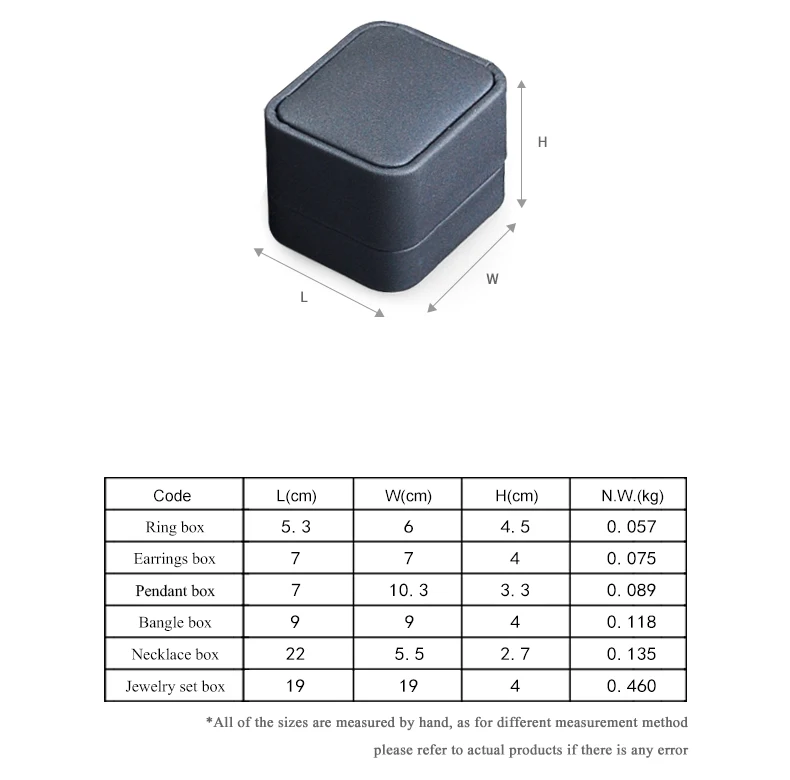 H

W

L

| Code | L(cm) | W(cm) | H(cm) | N.W.(kg) |
|---|---|---|---|---|
| Ring box | 5. 3 | 6 | 4. 5 | 0. 057 |
| Earrings box | 7 | 7 | 4 | 0. 075 |
| Pendant box | 7 | 10. 3 | 3. 3 | 0. 089 |
| Bangle box | 9 | 9 | 4 | 0. 118 |
| Necklace box | 22 | 5. 5 | 2. 7 | 0. 135 |
| Jewelry set box | 19 | 19 | 4 | 0. 460 |

*All of the sizes are measured by hand, as for different measurement method please refer to actual products if there is any error